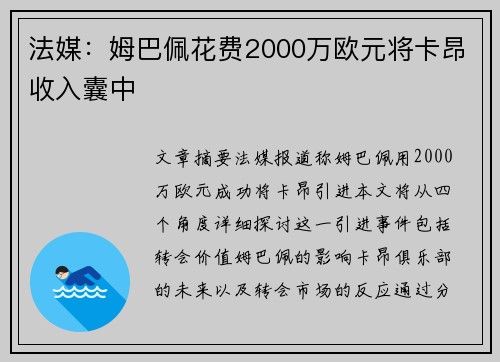 法媒：姆巴佩花费2000万欧元将卡昂收入囊中

文章摘要法媒报道称姆巴佩用2000万欧元成功将卡昂引进本文将从四个角度详细探讨这一引进事件包括转会价值姆巴佩的影响卡昂俱乐部的未来以及转会市场的反应通过分